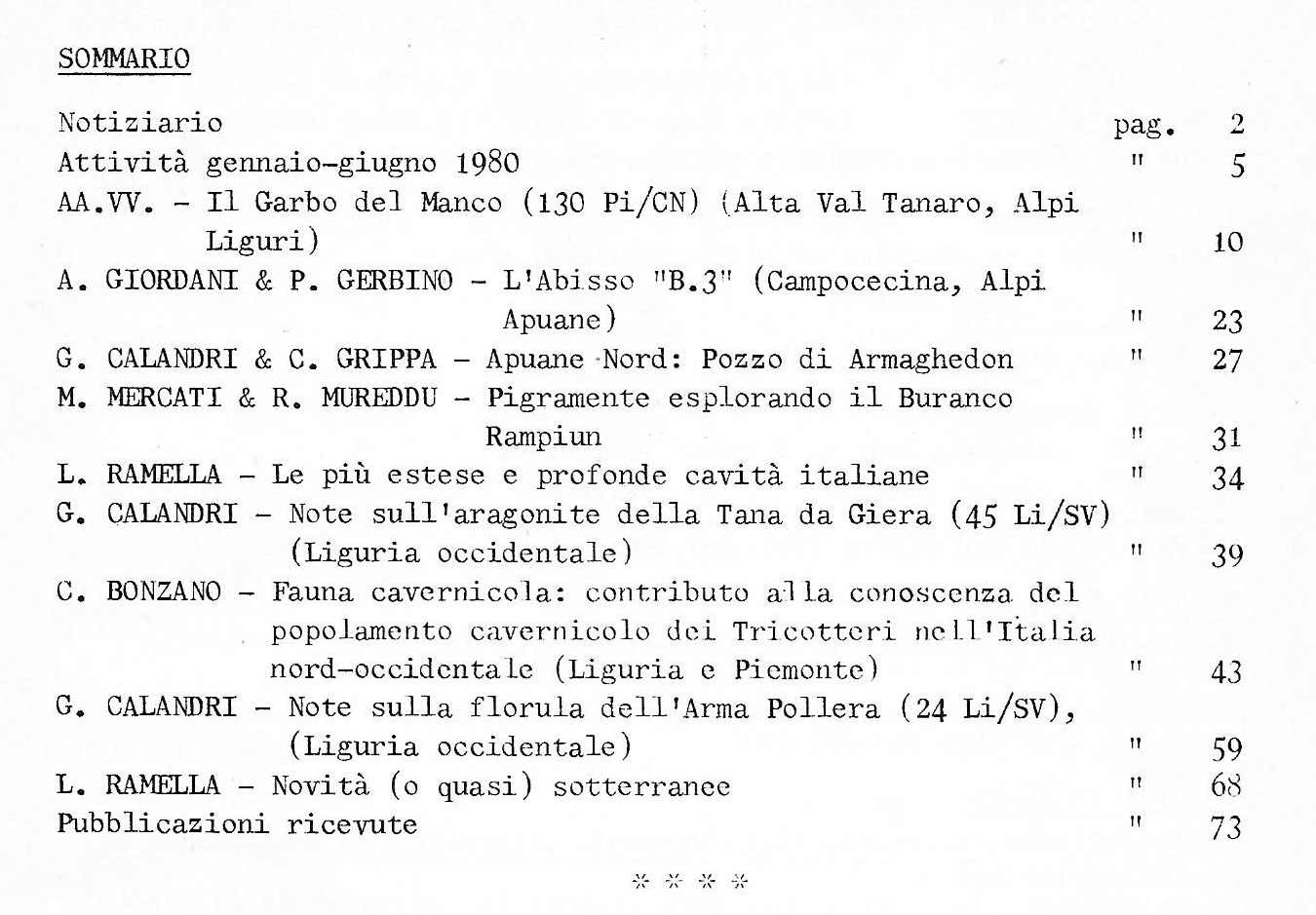 SOMMARIO

Notiziario pag. 2
Attività gennaio-giugno 1980 " 5
AA.VV. - Il Garbo del Manco (130 Pi/CN) (Alta Val Tanaro, Alpi Liguri) " 10
A. GIORDANI & P. GERBINO - L'Abisso "B.3" (Campocecina, Alpi Apuane) " 23
G. CALANDRI & C. GRIPPA - Apuane Nord: Pozzo di Armaghedon " 27
M. MERCATI & R. MUREDDU - Pigramente esplorando il Buranco Rampiun " 31
L. RAMELLA - Le più estese e profonde cavità italiane " 34
G. CALANDRI - Note sull'aragonite della Tana da Giera (45 Li/SV) (Liguria occidentale) " 39
C. BONZANO - Fauna cavernicola: contributo alla conoscenza del popolamento cavernicolo dei Tricotteri nell'Italia nord-occidentale (Liguria e Piemonte) " 43
G. CALANDRI - Note sulla florula dell'Arma Pollera (24 Li/SV), (Liguria occidentale) " 59
L. RAMELLA - Novità (o quasi) sotterranee " 68
Pubblicazioni ricevute " 73

* * * *